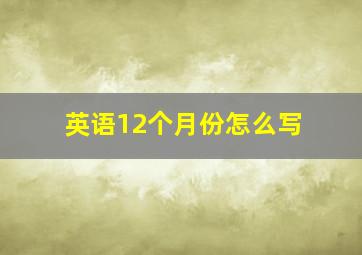 英语12个月份怎么写